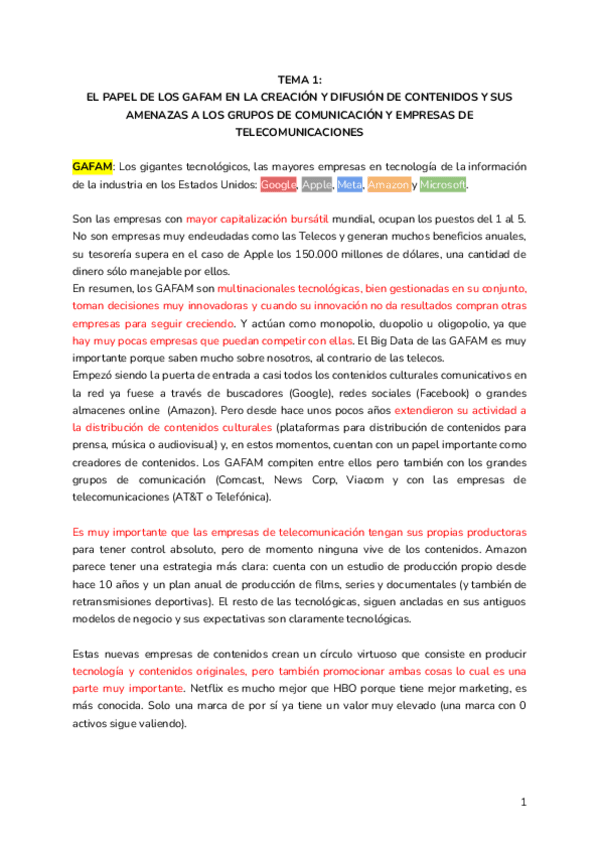 TEMA 1:
EL PAPEL DE LOS GAFAM EN LA CREACIÓN Y DIFUSIÓN DE CONTENIDOS Y SUS AMENAZAS A LOS GRUPOS DE COMUNICACIÓN Y EMPRESAS DE TELECOMUNICACIONES

GAFAM: Los gigantes tecnológicos, las mayores empresas en tecnología de la información de la industria en los Estados Unidos: Google, Apple, Meta, Amazon y Microsoft.

Son las empresas con mayor capitalización bursátil mundial, ocupan los puestos del 1 al 5. No son empresas muy endeudadas como las Telecos y generan muchos beneficios anuales, su tesorería supera en el caso de Apple los 150.000 millones de dólares, una cantidad de dinero sólo manejable por ellos.
En resumen, los GAFAM son multinacionales tecnológicas, bien gestionadas en su conjunto, toman decisiones muy innovadoras y cuando su innovación no da resultados compran otras empresas para seguir creciendo. Y actúan como monopolio, duopolio u oligopolio, ya que hay muy pocas empresas que puedan competir con ellas. El Big Data de las GAFAM es muy importante porque saben mucho sobre nosotros, al contrario de las telecos.
Empezó siendo la puerta de entrada a casi todos los contenidos culturales comunicativos en la red ya fuese a través de buscadores (Google), redes sociales (Facebook) o grandes almacenes online (Amazon). Pero desde hace unos pocos años extendieron su actividad a la distribución de contenidos culturales (plataformas para distribución de contenidos para prensa, música o audiovisual) y, en estos momentos, cuentan con un papel importante como creadores de contenidos. Los GAFAM compiten entre ellos pero también con los grandes grupos de comunicación (Comcast, News Corp, Viacom y con las empresas de telecomunicaciones (AT&T o Telefónica).

Es muy importante que las empresas de telecomunicación tengan sus propias productoras para tener control absoluto, pero de momento ninguna vive de los contenidos. Amazon parece tener una estrategia más clara: cuenta con un estudio de producción propio desde hace 10 años y un plan anual de producción de films, series y documentales (y también de retransmisiones deportivas). El resto de las tecnológicas, siguen ancladas en sus antiguos modelos de negocio y sus expectativas son claramente tecnológicas.

Estas nuevas empresas de contenidos crean un círculo virtuoso que consiste en producir tecnología y contenidos originales, pero también promocionar ambas cosas lo cual es una parte muy importante. Netflix es mucho mejor que HBO porque tiene mejor marketing, es más conocida. Solo una marca de por sí ya tiene un valor muy elevado (una marca con 0 activos sigue valiendo).

1